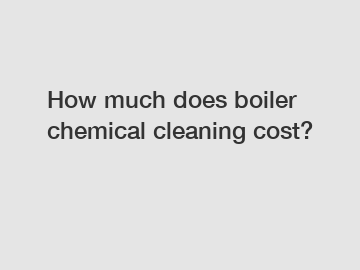 How much does boiler chemical cleaning cost?